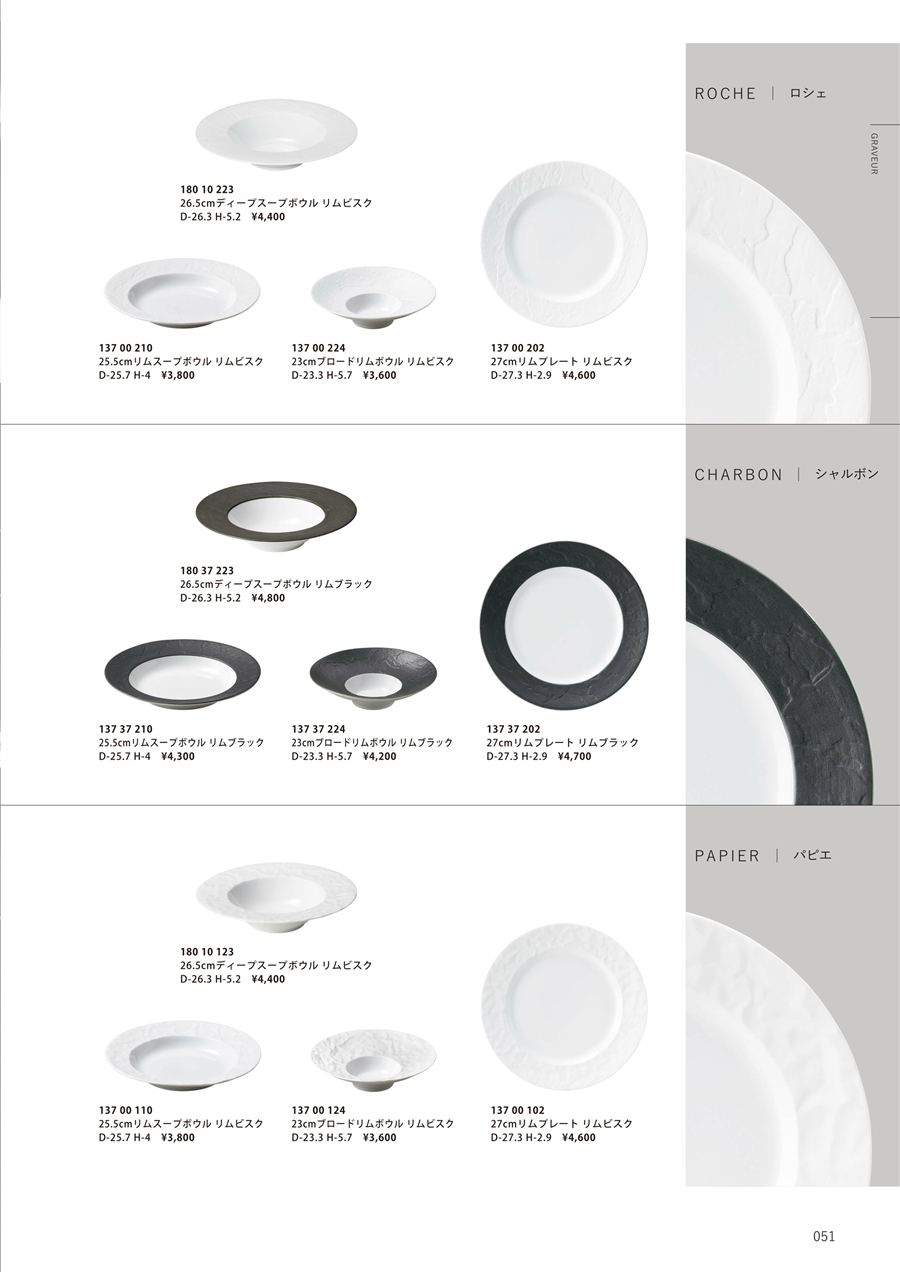 ROCHE | ロシェ

GRAVEUR

180 10 223
26.5cmディープスープボウル リムビスク
D-26.3 H-5.2 ¥4,400

137 00 210
25.5cmリムスープボウル リムビスク
D-25.7 H-4 ¥3,800

137 00 224
23cmブロードリムボウル リムビスク
D-23.3 H-5.7 ¥3,600

137 00 202
27cmリムプレート リムビスク
D-27.3 H-2.9 ¥4,600

CHARBON | シャルボン

180 37 223
26.5cmディープスープボウル リムブラック
D-26.3 H-5.2 ¥4,800

137 37 210
25.5cmリムスープボウル リムブラック
D-25.7 H-4 ¥4,300

137 37 224
23cmブロードリムボウル リムブラック
D-23.3 H-5.7 ¥4,200

137 37 202
27cmリムプレート リムブラック
D-27.3 H-2.9 ¥4,700

PAPIER | パピエ

180 10 123
26.5cmディープスープボウル リムビスク
D-26.3 H-5.2 ¥4,400

137 00 110
25.5cmリムスープボウル リムビスク
D-25.7 H-4 ¥3,800

137 00 124
23cmブロードリムボウル リムビスク
D-23.3 H-5.7 ¥3,600

137 00 102
27cmリムプレート リムビスク
D-27.3 H-2.9 ¥4,600

051